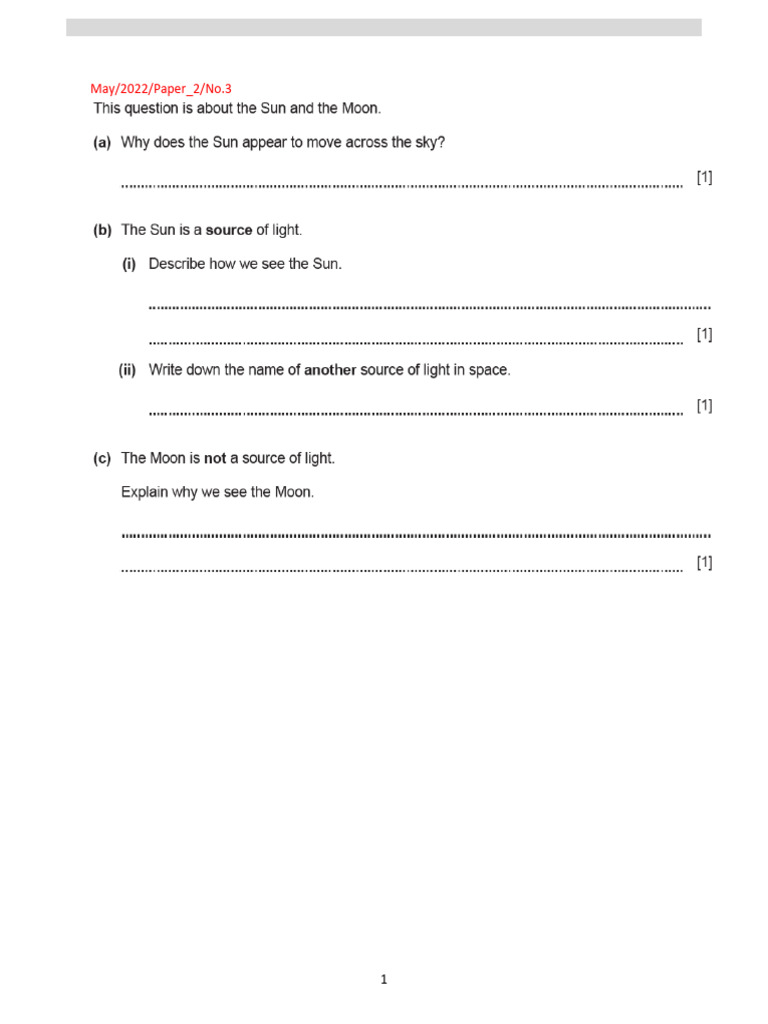 May/2022/Paper_2/No.3
This question is about the Sun and the Moon.

(a) Why does the Sun appear to move across the sky?

____ [1]

(b) The Sun is a source of light.

(i) Describe how we see the Sun.

____

____ [1]

(ii) Write down the name of another source of light in space.

____ [1]

(c) The Moon is not a source of light.

Explain why we see the Moon.

____

____ [1]

1